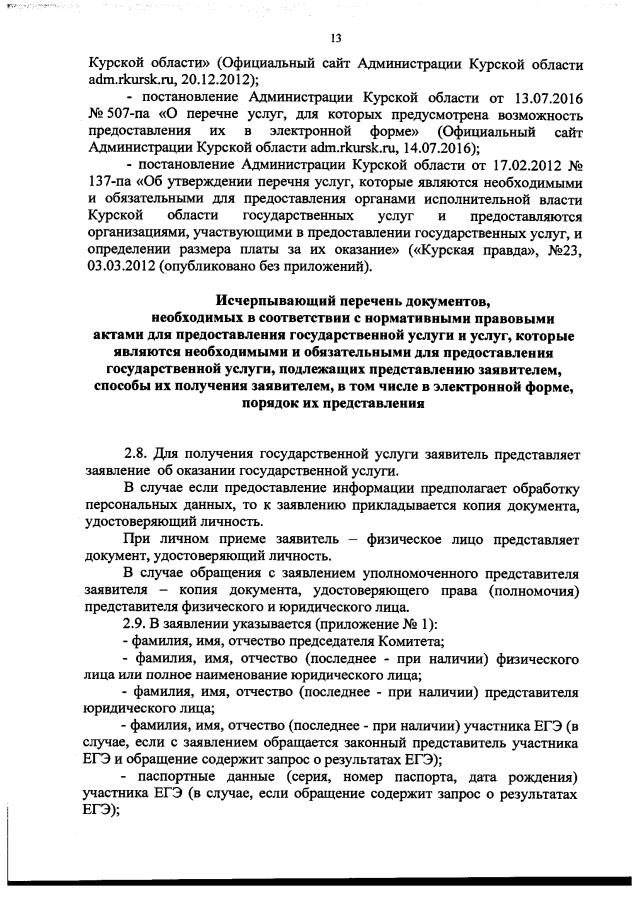 13

Курской области» (Официальный сайт Администрации Курской области adm.rkursk.ru, 20.12.2012);

- постановление Администрации Курской области от 13.07.2016 № 507-па «О перечне услуг, для которых предусмотрена возможность предоставления их в электронной форме» (Официальный сайт Администрации Курской области adm.rkursk.ru, 14.07.2016);

- постановление Администрации Курской области от 17.02.2012 № 137-па «Об утверждении перечня услуг, которые являются необходимыми и обязательными для предоставления органами исполнительной власти Курской области государственных услуг и предоставляются организациями, участвующими в предоставлении государственных услуг, и определении размера платы за их оказание» («Курская правда», №23, 03.03.2012 (опубликовано без приложений).

Исчерпывающий перечень документов, необходимых в соответствии с нормативными правовыми актами для предоставления государственной услуги и услуг, которые являются необходимыми и обязательными для предоставления государственной услуги, подлежащих представлению заявителем, способы их получения заявителем, в том числе в электронной форме, порядок их представления

2.8. Для получения государственной услуги заявитель представляет заявление об оказании государственной услуги.

В случае если предоставление информации предполагает обработку персональных данных, то к заявлению прикладывается копия документа, удостоверяющий личность.

При личном приеме заявитель – физическое лицо представляет документ, удостоверяющий личность.

В случае обращения с заявлением уполномоченного представителя заявителя – копия документа, удостоверяющего права (полномочия) представителя физического и юридического лица.

2.9. В заявлении указывается (приложение № 1):

- фамилия, имя, отчество председателя Комитета;

- фамилия, имя, отчество (последнее - при наличии) физического лица или полное наименование юридического лица;

- фамилия, имя, отчество (последнее - при наличии) представителя юридического лица;

- фамилия, имя, отчество (последнее - при наличии) участника ЕГЭ (в случае, если с заявлением обращается законный представитель участника ЕГЭ и обращение содержит запрос о результатах ЕГЭ);

- паспортные данные (серия, номер паспорта, дата рождения) участника ЕГЭ (в случае, если обращение содержит запрос о результатах ЕГЭ);